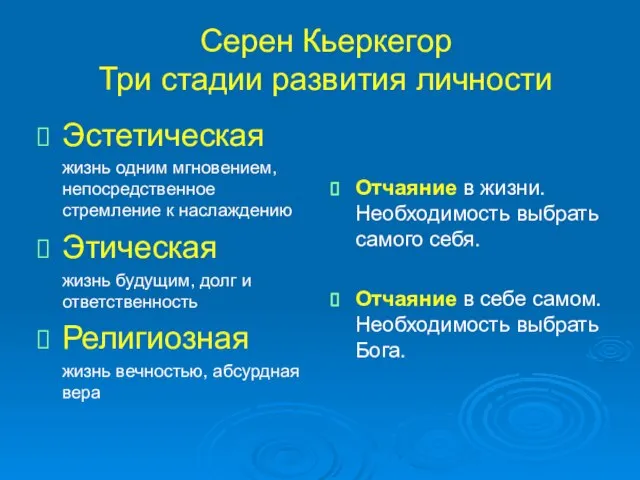 Серен Кьеркегор
Три стадии развития личности

Эстетическая

жизнь одним мгновением, непосредственное стремление к наслаждению

Этическая

жизнь будущим, долг и ответственность

Религиозная

жизнь вечностью, абсурдная вера

Отчаяние в жизни. Необходимость выбрать самого себя.

Отчаяние в себе самом. Необходимость выбрать Бога.